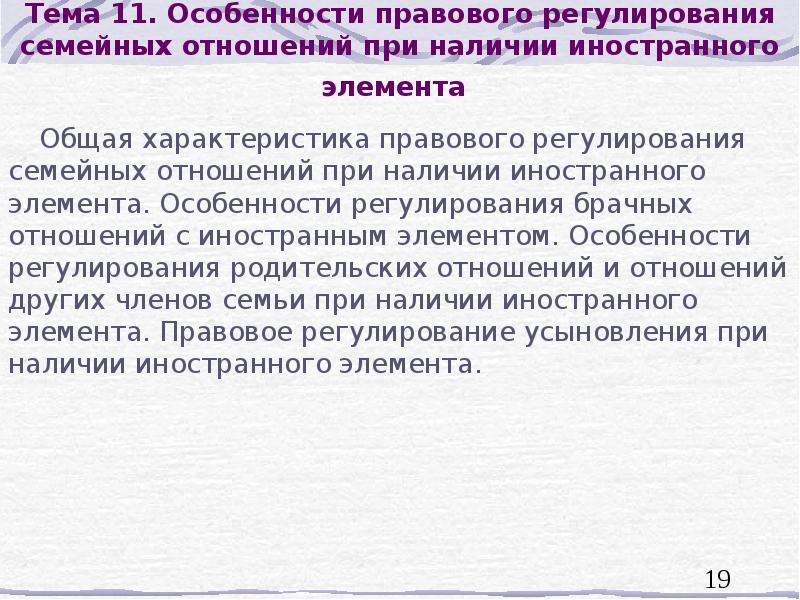 Тема 11. Особенности правового регулирования семейных отношений при наличии иностранного элемента

Общая характеристика правового регулирования семейных отношений при наличии иностранного элемента. Особенности регулирования брачных отношений с иностранным элементом. Особенности регулирования родительских отношений и отношений других членов семьи при наличии иностранного элемента. Правовое регулирование усыновления при наличии иностранного элемента.

19